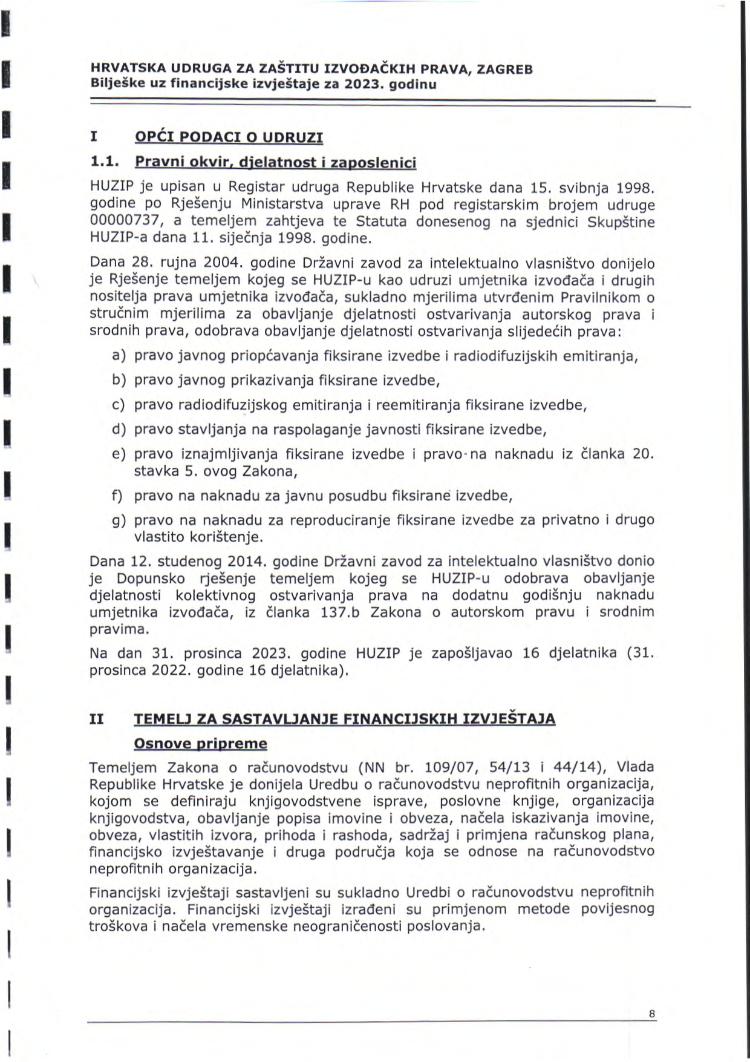 HRVATSKA UDRUGA ZA ZAŠTITU IZVOĐAČKIH PRAVA, ZAGREB
Bilješke uz financijske izvještaje za 2023. godinu

I OPĆI PODACI O UDRUZI

1.1. Pravni okvir, djelatnost i zaposlenici

HUZIP je upisan u Registar udruga Republike Hrvatske dana 15. svibnja 1998. godine po Rješenju Ministarstva uprave RH pod registarskim brojem udruge 00000737, a temeljem zahtjeva te Statuta donesenog na sjednici Skupštine HUZIP-a dana 11. siječnja 1998. godine.

Dana 28. rujna 2004. godine Državni zavod za intelektualno vlasništvo donijelo je Rješenje temeljem kojeg se HUZIP-u kao udruzi umjetnika izvođača i drugih nositelja prava umjetnika izvođača, sukladno mjerilima utvrđenim Pravilnikom o stručnim mjerilima za obavljanje djelatnosti ostvarivanja autorskog prava i srodnih prava, odobrava obavljanje djelatnosti ostvarivanja slijedećih prava:

a) pravo javnog priopćavanja fiksirane izvedbe i radiodifuzijskih emitiranja,
b) pravo javnog prikazivanja fiksirane izvedbe,
c) pravo radiodifuzijskog emitiranja i reemitiranja fiksirane izvedbe,
d) pravo stavljanja na raspolaganje javnosti fiksirane izvedbe,
e) pravo iznajmljivanja fiksirane izvedbe i pravo na naknadu iz članka 20. stavka 5. ovog Zakona,
f) pravo na naknadu za javnu posudbu fiksirane izvedbe,
g) pravo na naknadu za reproduciranje fiksirane izvedbe za privatno i drugo vlastito korištenje.

Dana 12. studenog 2014. godine Državni zavod za intelektualno vlasništvo donio je Dopunsko rješenje temeljem kojeg se HUZIP-u odobrava obavljanje djelatnosti kolektivnog ostvarivanja prava na dodatnu godišnju naknadu umjetnika izvođača, iz članka 137.b Zakona o autorskom pravu i srodnim pravima.

Na dan 31. prosinca 2023. godine HUZIP je zapošljavao 16 djelatnika (31. prosinca 2022. godine 16 djelatnika).

II TEMELJ ZA SASTAVLJANJE FINANCIJSKIH IZVJEŠTAJA

Osnove pripreme

Temeljem Zakona o računovodstvu (NN br. 109/07, 54/13 i 44/14), Vlada Republike Hrvatske je donijela Uredbu o računovodstvu neprofitnih organizacija, kojom se definiraju knjigovodstvene isprave, poslovne knjige, organizacija knjigovodstva, obavljanje popisa imovine i obveza, načela iskazivanja imovine, obveza, vlastitih izvora, prihoda i rashoda, sadržaj i primjena računskog plana, financijsko izvještavanje i druga područja koja se odnose na računovodstvo neprofitnih organizacija.

Financijski izvještaji sastavljeni su sukladno Uredbi o računovodstvu neprofitnih organizacija. Financijski izvještaji izrađeni su primjenom metode povijesnog troškova i načela vremenske neograničenosti poslovanja.

8